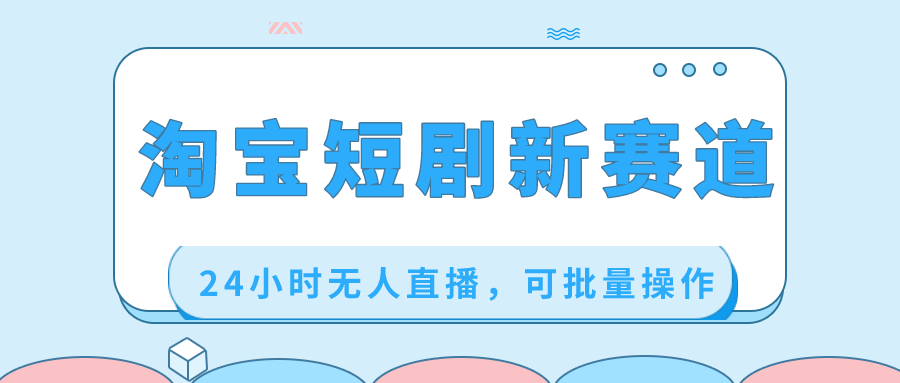 淘宝短剧新赛道

24小时无人直播，可批量操作